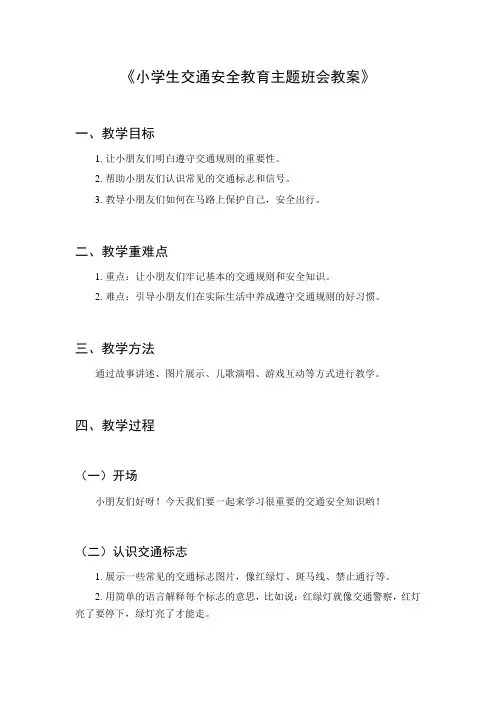 《小学生交通安全教育主题班会教案》

一、教学目标

1. 让小朋友们明白遵守交通规则的重要性。

2. 帮助小朋友们认识常见的交通标志和信号。

3. 教导小朋友们如何在马路上保护自己，安全出行。

二、教学重难点

1. 重点：让小朋友们牢记基本的交通规则和安全知识。

2. 难点：引导小朋友们在实际生活中养成遵守交通规则的好习惯。

三、教学方法

通过故事讲述、图片展示、儿歌演唱、游戏互动等方式进行教学。

四、教学过程

（一）开场

小朋友们好呀！今天我们要一起来学习很重要的交通安全知识哟！

（二）认识交通标志

1. 展示一些常见的交通标志图片，像红绿灯、斑马线、禁止通行等。

2. 用简单的语言解释每个标志的意思，比如说：红绿灯就像交通警察，红灯亮了要停下，绿灯亮了才能走。